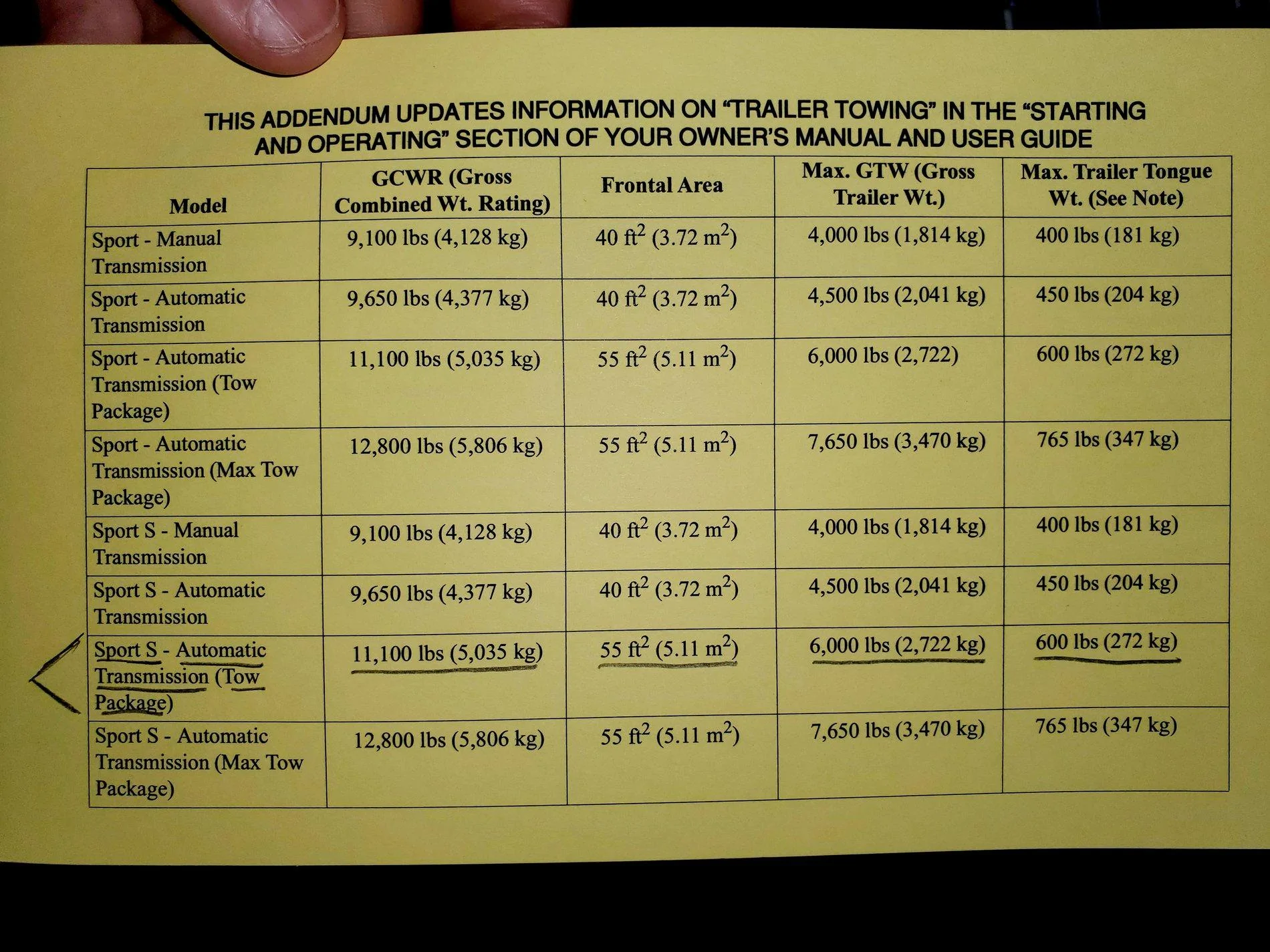 THIS ADDENDUM UPDATES INFORMATION ON "TRAILER TOWING" IN THE "STARTING AND OPERATING" SECTION OF YOUR OWNER'S MANUAL AND USER GUIDE

| Model | GCWR (Gross Combined Wt. Rating) | Frontal Area | Max. GTW (Gross Trailer Wt.) | Max. Trailer Tongue Wt. (See Note) |
|---|---|---|---|---|
| Sport - Manual Transmission | 9,100 lbs (4,128 kg) | 40 $ft^2$ (3.72 $m^2$) | 4,000 lbs (1,814 kg) | 400 lbs (181 kg) |
| Sport - Automatic Transmission | 9,650 lbs (4,377 kg) | 40 $ft^2$ (3.72 $m^2$) | 4,500 lbs (2,041 kg) | 450 lbs (204 kg) |
| Sport - Automatic Transmission (Tow Package) | 11,100 lbs (5,035 kg) | 55 $ft^2$ (5.11 $m^2$) | 6,000 lbs (2,722) | 600 lbs (272 kg) |
| Sport - Automatic Transmission (Max Tow Package) | 12,800 lbs (5,806 kg) | 55 $ft^2$ (5.11 $m^2$) | 7,650 lbs (3,470 kg) | 765 lbs (347 kg) |
| Sport S - Manual Transmission | 9,100 lbs (4,128 kg) | 40 $ft^2$ (3.72 $m^2$) | 4,000 lbs (1,814 kg) | 400 lbs (181 kg) |
| Sport S - Automatic Transmission | 9,650 lbs (4,377 kg) | 40 $ft^2$ (3.72 $m^2$) | 4,500 lbs (2,041 kg) | 450 lbs (204 kg) |
| Sport S - Automatic Transmission (Tow Package) | 11,100 lbs (5,035 kg) | 55 $ft^2$ (5.11 $m^2$) | 6,000 lbs (2,722 kg) | 600 lbs (272 kg) |
| Sport S - Automatic Transmission (Max Tow Package) | 12,800 lbs (5,806 kg) | 55 $ft^2$ (5.11 $m^2$) | 7,650 lbs (3,470 kg) | 765 lbs (347 kg) |